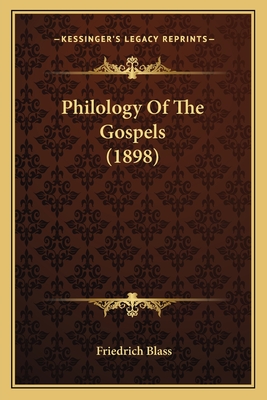 —KESSINGER'S LEGACY REPRINTS—

Philology Of The Gospels (1898)

Friedrich Blass